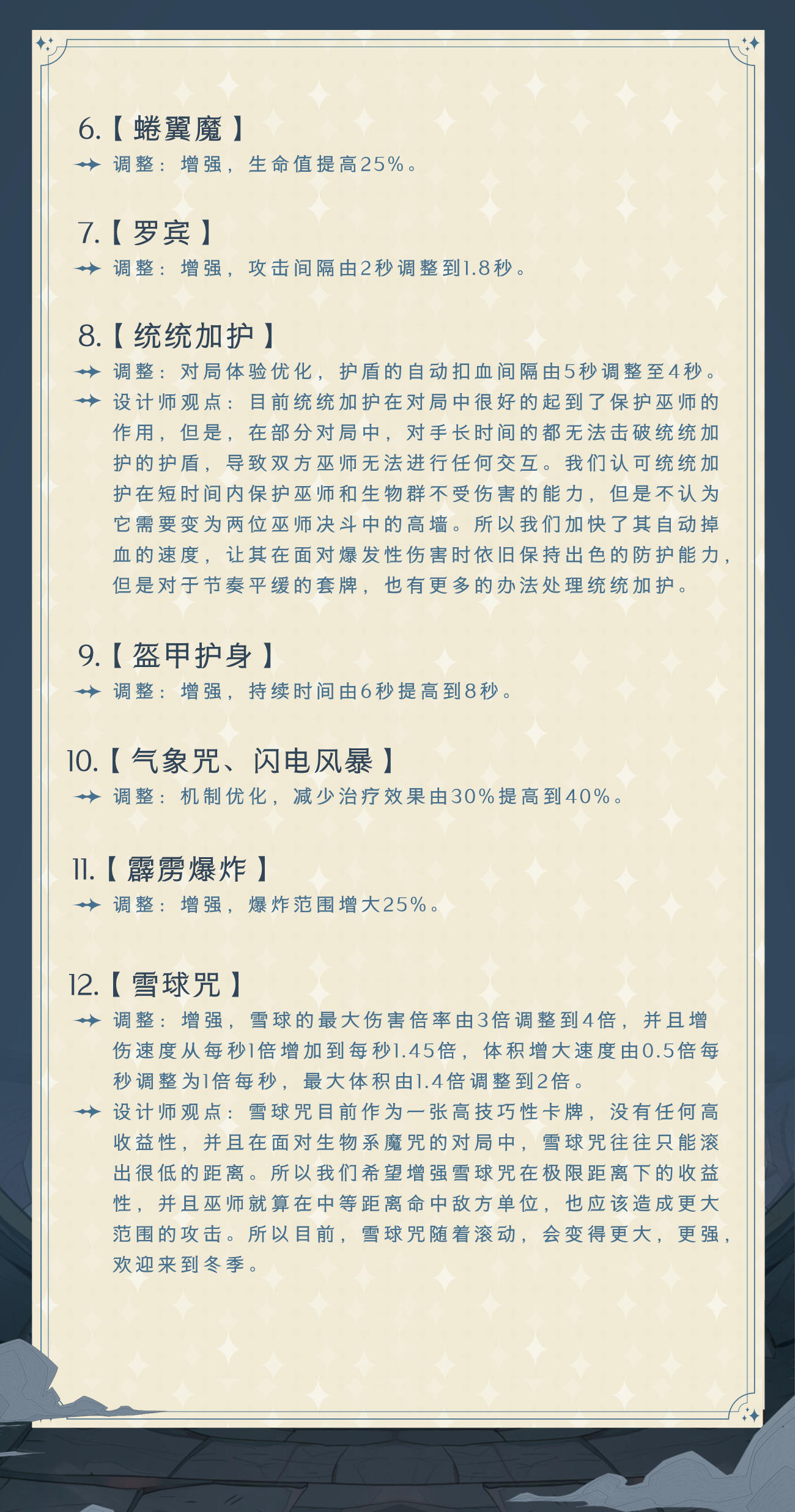 6.【蜷翼魔】

调整：增强，生命值提高25%。

7.【罗宾】

调整：增强，攻击间隔由2秒调整到1.8秒。

8.【统统加护】

调整：对局体验优化，护盾的自动扣血间隔由5秒调整至4秒。

设计师观点：目前统统加护在对局中很好的起到了保护巫师的作用，但是，在部分对局中，对手长时间的都无法击破统统加护的护盾，导致双方巫师无法进行任何交互。我们认可统统加护在短时间内保护巫师和生物群不受伤害的能力，但是不认为它需要变为两位巫师决斗中的高墙。所以我们加快了其自动掉血的速度，让其在面对爆发性伤害时依旧保持出色的防护能力，但是对于节奏平缓的套牌，也有更多的办法处理统统加护。

9.【盔甲护身】

调整：增强，持续时间由6秒提高到8秒。

10.【气象咒、闪电风暴】

调整：机制优化，减少治疗效果由30%提高到40%。

11.【霹雳爆炸】

调整：增强，爆炸范围增大25%。

12.【雪球咒】

调整：增强，雪球的最大伤害倍率由3倍调整到4倍，并且增伤速度从每秒1倍增加到每秒1.45倍，体积增大速度由0.5倍每秒调整为1倍每秒，最大体积由1.4倍调整到2倍。

设计师观点：雪球咒目前作为一张高技巧性卡牌，没有任何高收益性，并且在面对生物系魔咒的对局中，雪球咒往往只能滚出很低的距离。所以我们希望增强雪球咒在极限距离下的收益性，并且巫师就算在中等距离命中敌方单位，也应该造成更大范围的攻击。所以目前，雪球咒随着滚动，会变得更大，更强，欢迎来到冬季。